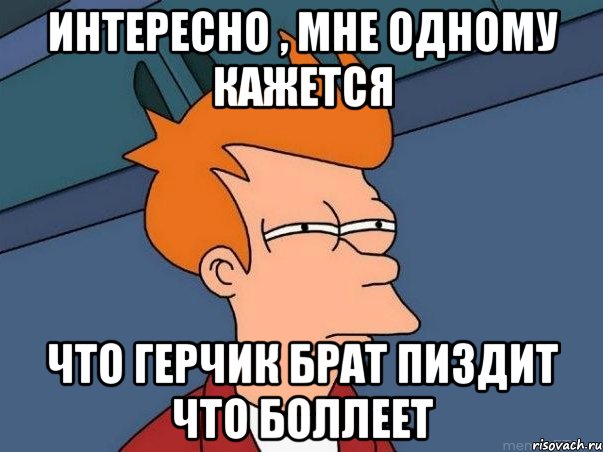 ИНТЕРЕСНО , МНЕ ОДНОМУ КАЖЕТСЯ

ЧТО ГЕРЧИК БРАТ ПИЗДИТ ЧТО БОЛЛЕЕТ

risovach.ru